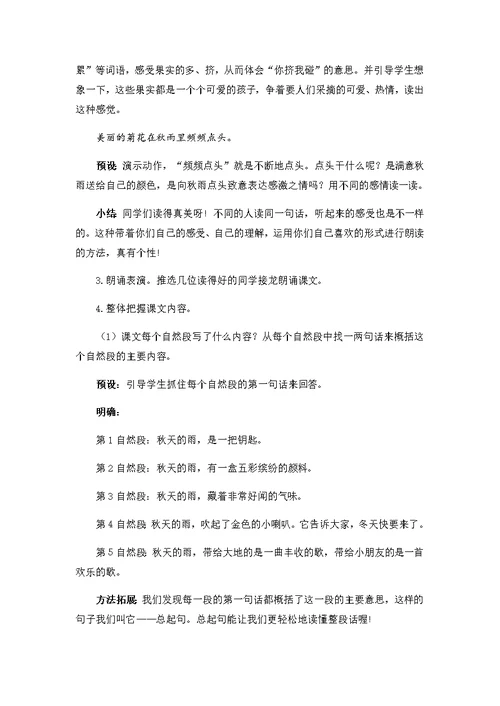 累”等词语，感受果实的多、挤，从而体会“你挤我碰”的意思。并引导学生想象一下，这些果实都是一个个可爱的孩子，争着要人们采摘的可爱、热情，读出这种感觉。

美丽的菊花在秋雨里频频点头。

预设 演示动作，“频频点头”就是不断地点头。点头干什么呢？是满意秋雨送给自己的颜色，是向秋雨点头致意表达感激之情吗？用不同的感情读一读。

小结 同学们读得真美呀！不同的人读同一句话，听起来的感受也是不一样的。这种带着你们自己的感受、自己的理解，运用你们自己喜欢的形式进行朗读的方法，真有个性！

3.朗诵表演。推选几位读得好的同学接龙朗诵课文。

4.整体把握课文内容。

（1）课文每个自然段写了什么内容？从每个自然段中找一两句话来概括这个自然段的主要内容。

预设：引导学生抓住每个自然段的第一句话来回答。

明确：

第1自然段：秋天的雨，是一把钥匙。

第2自然段：秋天的雨，有一盒五彩缤纷的颜料。

第3自然段：秋天的雨，藏着非常好闻的气味。

第4自然段 秋天的雨，吹起了金色的小喇叭。它告诉大家，冬天快要来了。

第5自然段 秋天的雨，带给大地的是一曲丰收的歌，带给小朋友的是一首欢乐的歌。

方法拓展 我们发现每一段的第一句话都概括了这一段的主要意思，这样的句子我们叫它——总起句。总起句能让我们更轻松地读懂整段话喔！